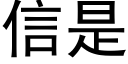 信是